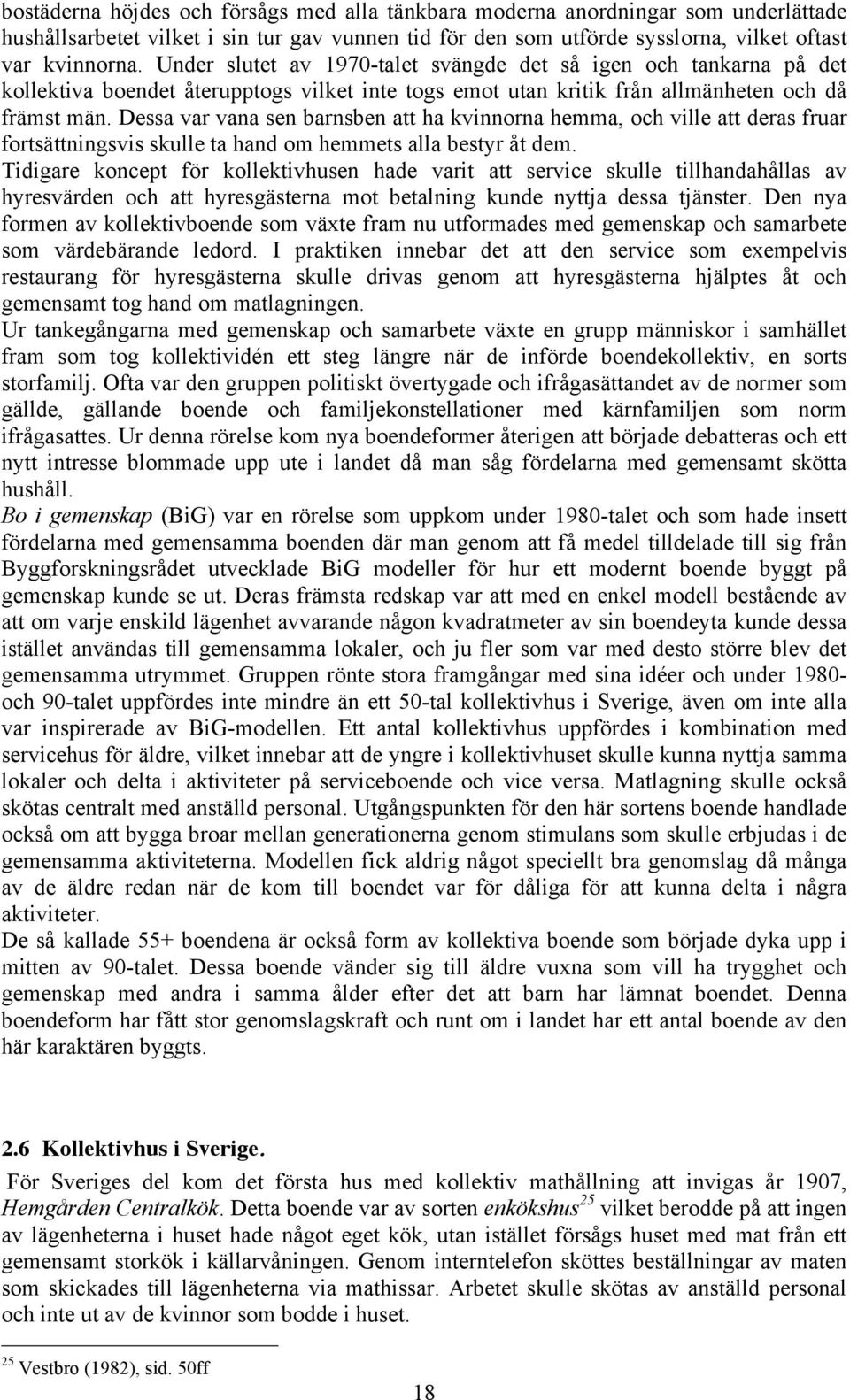 bostäderna höjdes och försågs med alla tänkbara moderna anordningar som underlättade hushållsarbetet vilket i sin tur gav vunnen tid för den som utförde sysslorna, vilket oftast var kvinnorna. Under slutet av 1970-talet svängde det så igen och tankarna på det kollektiva boendet återupptogs vilket inte togs emot utan kritik från allmänheten och då främst män. Dessa var vana sen barnsben att ha kvinnorna hemma, och ville att deras fruar fortsättningsvis skulle ta hand om hemmets alla bestyr åt dem.
Tidigare koncept för kollektivhusen hade varit att service skulle tillhandahållas av hyresvärden och att hyresgästerna mot betalning kunde nyttja dessa tjänster. Den nya formen av kollektivboende som växte fram nu utformades med gemenskap och samarbete som värdebärande ledord. I praktiken innebar det att den service som exempelvis restaurang för hyresgästerna skulle drivas genom att hyresgästerna hjälptes åt och gemensamt tog hand om matlagningen.
Ur tankegångarna med gemenskap och samarbete växte en grupp människor i samhället fram som tog kollektividén ett steg längre när de införde boendekollektiv, en sorts storfamilj. Ofta var den gruppen politiskt övertygade och ifrågasättandet av de normer som gällde, gällande boende och familjekonstellationer med kärnfamiljen som norm ifrågasattes. Ur denna rörelse kom nya boendeformer återigen att började debatteras och ett nytt intresse blommade upp ute i landet då man såg fördelarna med gemensamt skötta hushåll.
Bo i gemenskap (BiG) var en rörelse som uppkom under 1980-talet och som hade insett fördelarna med gemensamma boenden där man genom att få medel tilldelade till sig från Byggforskningsrådet utvecklade BiG modeller för hur ett modernt boende byggt på gemenskap kunde se ut. Deras främsta redskap var att med en enkel modell bestående av att om varje enskild lägenhet avvarande någon kvadratmeter av sin boendeyta kunde dessa istället användas till gemensamma lokaler, och ju fler som var med desto större blev det gemensamma utrymmet. Gruppen rönte stora framgångar med sina idéer och under 1980- och 90-talet uppfördes inte mindre än ett 50-tal kollektivhus i Sverige, även om inte alla var inspirerade av BiG-modellen. Ett antal kollektivhus uppfördes i kombination med servicehus för äldre, vilket innebar att de yngre i kollektivhuset skulle kunna nyttja samma lokaler och delta i aktiviteter på serviceboende och vice versa. Matlagning skulle också skötas centralt med anställd personal. Utgångspunkten för den här sortens boende handlade också om att bygga broar mellan generationerna genom stimulans som skulle erbjudas i de gemensamma aktiviteterna. Modellen fick aldrig något speciellt bra genomslag då många av de äldre redan när de kom till boendet var för dåliga för att kunna delta i några aktiviteter.
De så kallade 55+ boendena är också form av kollektiva boende som började dyka upp i mitten av 90-talet. Dessa boende vänder sig till äldre vuxna som vill ha trygghet och gemenskap med andra i samma ålder efter det att barn har lämnat boendet. Denna boendeform har fått stor genomslagskraft och runt om i landet har ett antal boende av den här karaktären byggts.

2.6 Kollektivhus i Sverige.

För Sveriges del kom det första hus med kollektiv mathållning att invigas år 1907, Hemgården Centralkök. Detta boende var av sorten enkökshus$^{25}$ vilket berodde på att ingen av lägenheterna i huset hade något eget kök, utan istället försågs huset med mat från ett gemensamt storkök i källarvåningen. Genom interntelefon sköttes beställningar av maten som skickades till lägenheterna via mathissar. Arbetet skulle skötas av anställd personal och inte ut av de kvinnor som bodde i huset.

$^{25}$ Vestbro (1982), sid. 50ff

18